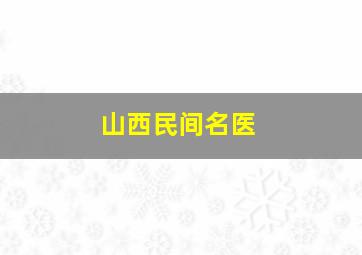 山西民间名医